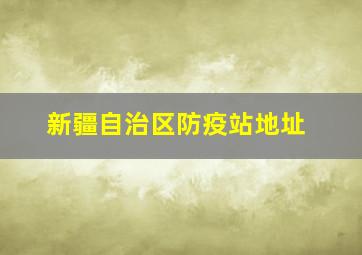 新疆自治区防疫站地址